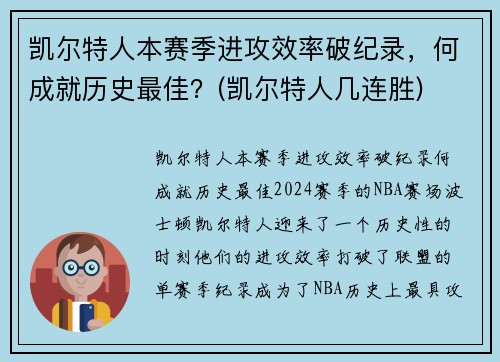 凯尔特人本赛季进攻效率破纪录，何成就历史最佳？(凯尔特人几连胜)

凯尔特人本赛季进攻效率破纪录何成就历史最佳2024赛季的NBA赛场波士顿凯尔特人迎来了一个历史性的时刻他们的进攻效率打破了联盟的单赛季纪录成为了NBA历史上最具攻